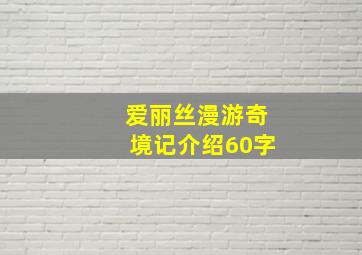 爱丽丝漫游奇境记介绍60字